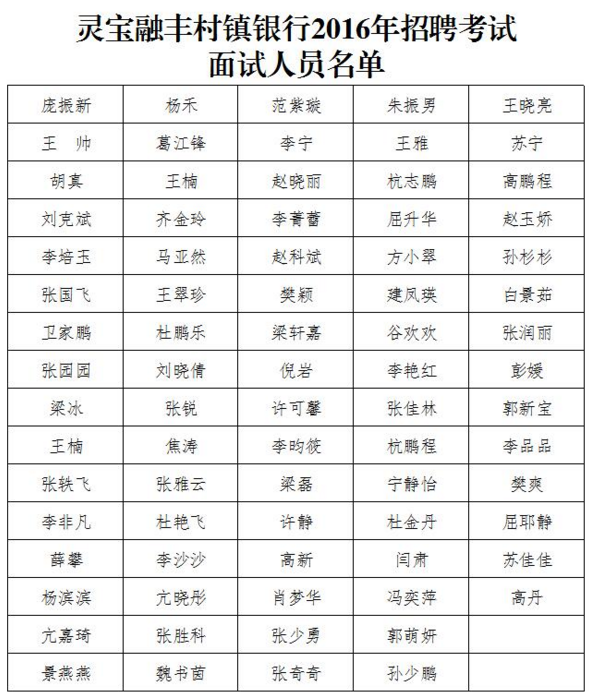 灵宝融丰村镇银行2016年招聘考试
面试人员名单

| 庞振新 | 杨禾 | 范紫璇 | 朱振男 | 王晓亮 |
|---|---|---|---|---|
| 王　帅 | 葛江锋 | 李宁 | 王雅 | 苏宁 |
| 胡真 | 王楠 | 赵晓丽 | 杭志鹏 | 高鹏程 |
| 刘克斌 | 齐金玲 | 李菁蕾 | 屈升华 | 赵玉娇 |
| 李培玉 | 马亚然 | 赵科斌 | 方小翠 | 孙杉杉 |
| 张国飞 | 王翠珍 | 樊颖 | 建凤瑛 | 白景茹 |
| 卫家鹏 | 杜鹏乐 | 梁轩嘉 | 谷欢欢 | 张润丽 |
| 张园园 | 刘晓倩 | 倪岩 | 李艳红 | 彭媛 |
| 梁冰 | 张锐 | 许可馨 | 张佳林 | 郭新宝 |
| 王楠 | 焦涛 | 李昀筱 | 杭鹏程 | 李品品 |
| 张轶飞 | 张雅云 | 梁磊 | 宁静怡 | 樊爽 |
| 李非凡 | 杜艳飞 | 许静 | 杜金丹 | 屈耶静 |
| 薛攀 | 李沙沙 | 高新 | 闫肃 | 苏佳佳 |
| 杨滨滨 | 亢晓彤 | 肖梦华 | 冯奕萍 | 高丹 |
| 亢嘉琦 | 张胜科 | 张少勇 | 郭萌妍 |  |
| 景燕燕 | 魏书茵 | 张奇奇 | 孙少鹏 |  |